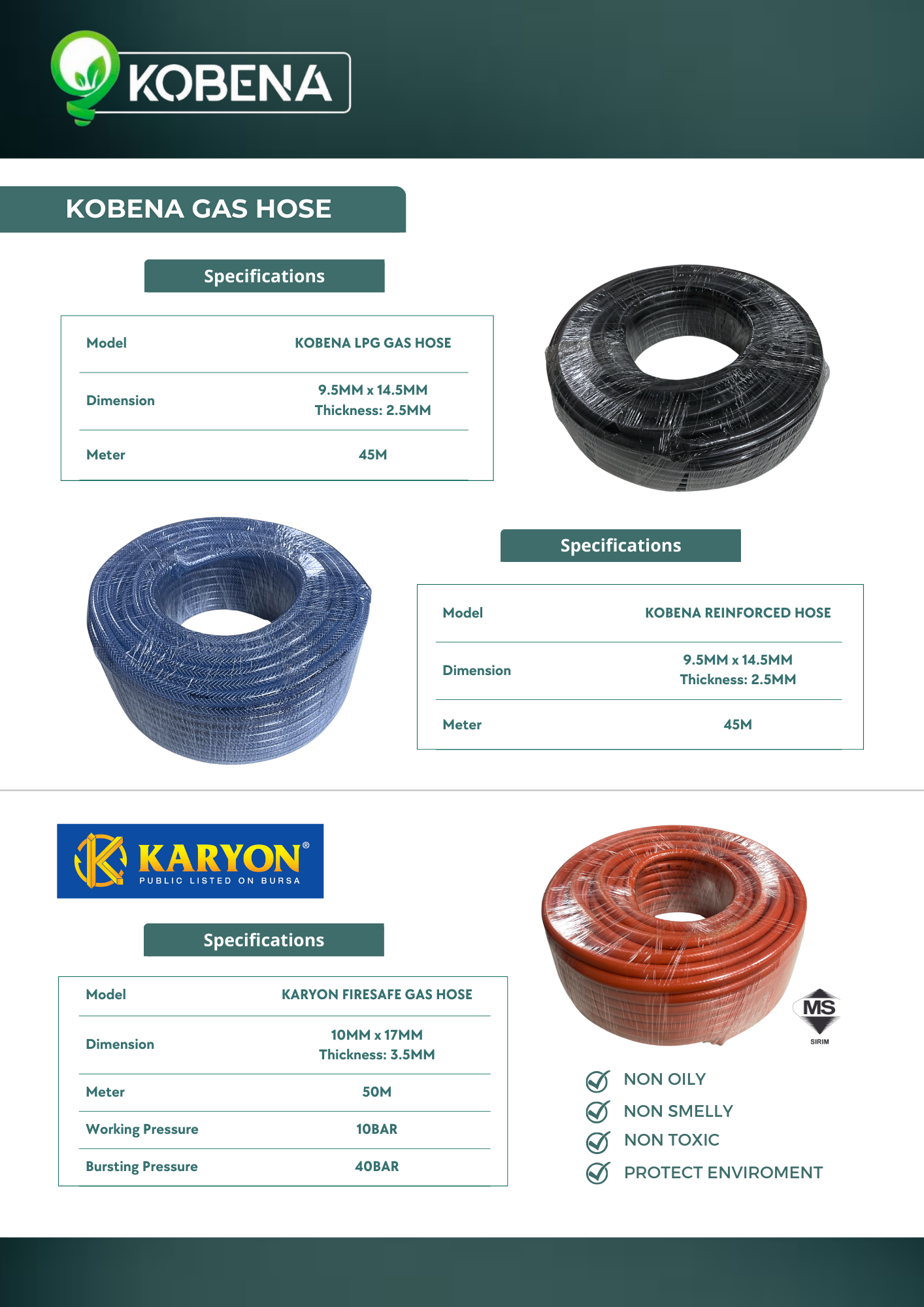 KOBENA

KOBENA GAS HOSE

Specifications

| Model | KOBENA LPG GAS HOSE |
|---|---|
| Dimension | 9.5MM x 14.5MM Thickness: 2.5MM |
| Meter | 45M |

Specifications

| Model | KOBENA REINFORCED HOSE |
|---|---|
| Dimension | 9.5MM x 14.5MM Thickness: 2.5MM |
| Meter | 45M |

KARYON®
PUBLIC LISTED ON BURSA

Specifications

| Model | KARYON FIRESAFE GAS HOSE |
|---|---|
| Dimension | 10MM x 17MM Thickness: 3.5MM |
| Meter | 50M |
| Working Pressure | 10BAR |
| Bursting Pressure | 40BAR |

MS
SIRIM

NON OILY
NON SMELLY
NON TOXIC
PROTECT ENVIROMENT